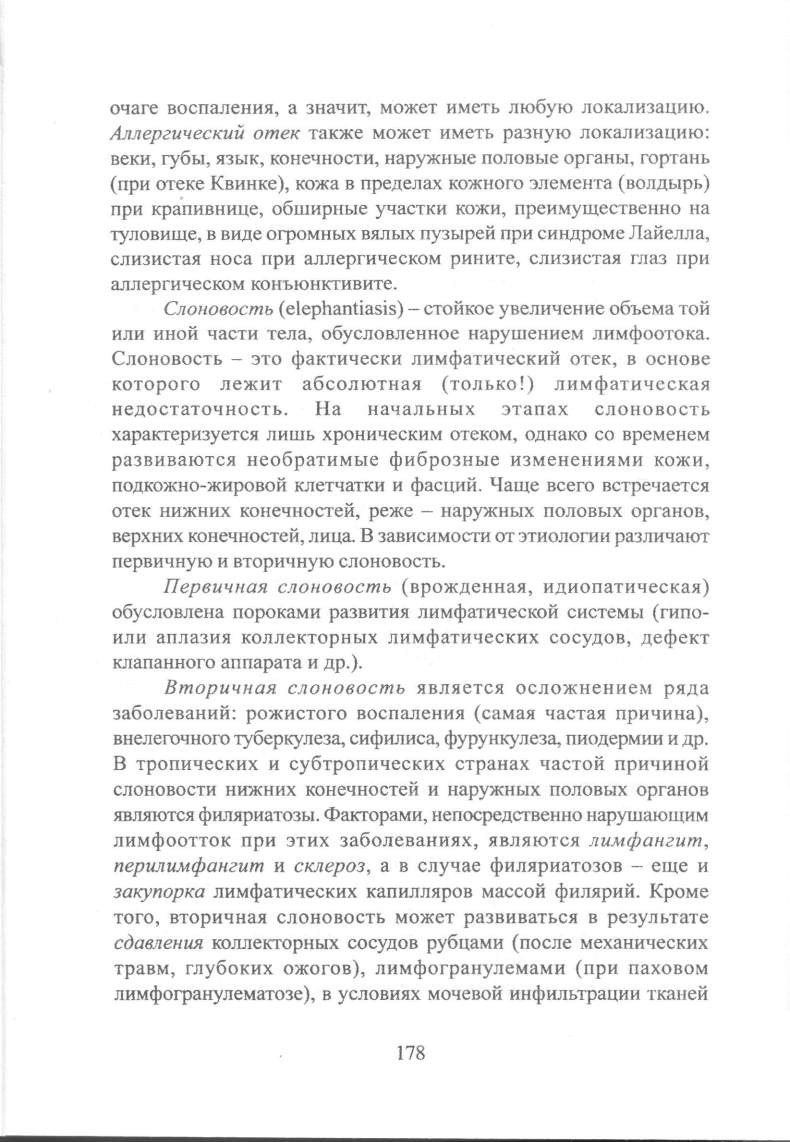 очаге воспаления, а значит, может иметь любую локализацию. Аллергический отек также может иметь разную локализацию: веки, губы, язык, конечности, наружные половые органы, гортань (при отеке Квинке), кожа в пределах кожного элемента (волдырь) при крапивнице, обширные участки кожи, преимущественно на туловище, в виде огромных вялых пузырей при синдроме Лайелла, слизистая носа при аллергическом рините, слизистая глаз при аллергическом конъюнктивите.

Слоновость (elephantiasis) – стойкое увеличение объема той или иной части тела, обусловленное нарушением лимфоотока. Слоновость – это фактически лимфатический отек, в основе которого лежит абсолютная (только!) лимфатическая недостаточность. На начальных этапах слоновость характеризуется лишь хроническим отеком, однако со временем развиваются необратимые фиброзные изменениями кожи, подкожно-жировой клетчатки и фасций. Чаще всего встречается отек нижних конечностей, реже – наружных половых органов, верхних конечностей, лица. В зависимости от этиологии различают первичную и вторичную слоновость.

Первичная слоновость (врожденная, идиопатическая) обусловлена пороками развития лимфатической системы (гипо- или аплазия коллекторных лимфатических сосудов, дефект клапанного аппарата и др.).

Вторичная слоновость является осложнением ряда заболеваний: рожистого воспаления (самая частая причина), внелегочного туберкулеза, сифилиса, фурункулеза, пиодермии и др. В тропических и субтропических странах частой причиной слоновости нижних конечностей и наружных половых органов являются филяриатозы. Факторами, непосредственно нарушающим лимфоотток при этих заболеваниях, являются лимфангит, перилимфангит и склероз, а в случае филяриатозов – еще и закупорка лимфатических капилляров массой филярий. Кроме того, вторичная слоновость может развиваться в результате сдавления коллекторных сосудов рубцами (после механических травм, глубоких ожогов), лимфогранулемами (при паховом лимфогранулематозе), в условиях мочевой инфильтрации тканей

178